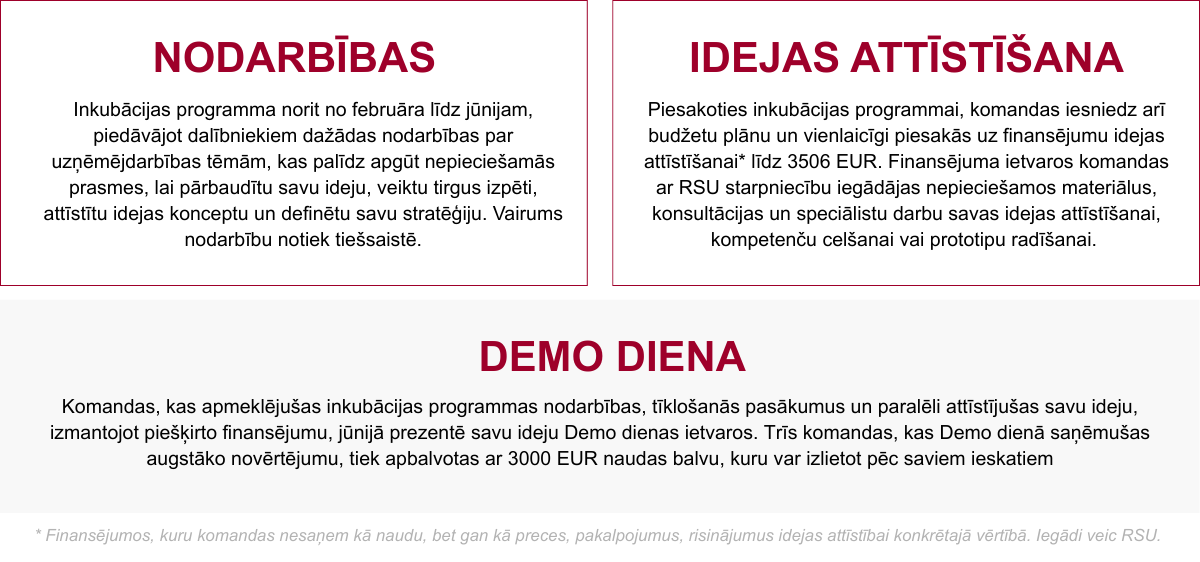 NODARBĪBAS

Inkubācijas programma norit no februāra līdz jūnijam, piedāvājot dalībniekiem dažādas nodarbības par uzņēmējdarbības tēmām, kas palīdz apgūt nepieciešamās prasmes, lai pārbaudītu savu ideju, veiktu tirgus izpēti, attīstītu idejas konceptu un definētu savu stratēģiju. Vairums nodarbību notiek tiešsaistē.

IDEJAS ATTĪSTĪŠANA

Piesakoties inkubācijas programmai, komandas iesniedz arī budžetu plānu un vienlaicīgi piesakās uz finansējumu idejas attīstīšanai* līdz 3506 EUR. Finansējuma ietvaros komandas ar RSU starpniecību iegādājas nepieciešamos materiālus, konsultācijas un speciālistu darbu savas idejas attīstīšanai, kompetenču celšanai vai prototipu radīšanai.

DEMO DIENA

Komandas, kas apmeklējušas inkubācijas programmas nodarbības, tīklošanās pasākumus un paralēli attīstījušas savu ideju, izmantojot piešķirto finansējumu, jūnijā prezentē savu ideju Demo dienas ietvaros. Trīs komandas, kas Demo dienā saņēmušas augstāko novērtējumu, tiek apbalvotas ar 3000 EUR naudas balvu, kuru var izlietot pēc saviem ieskatiem

* Finansējumos, kuru komandas nesaņem kā naudu, bet gan kā preces, pakalpojumus, risinājumus idejas attīstībai konkrētajā vērtībā. Iegādi veic RSU.